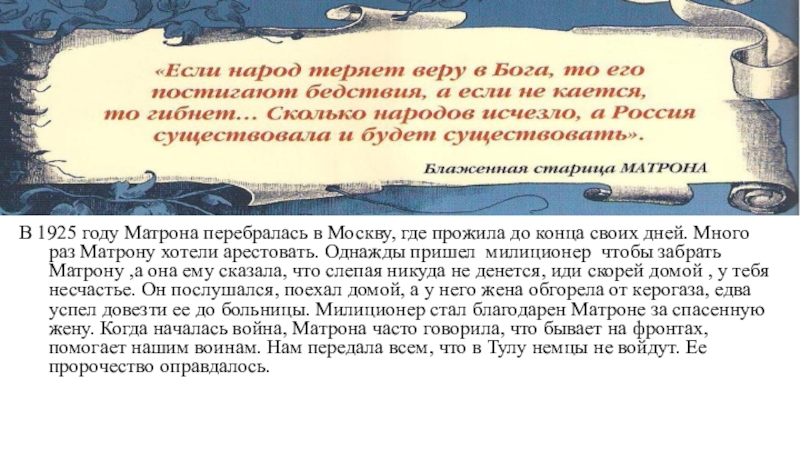 «Если народ теряет веру в Бога, то его постигают бедствия, а если не кается, то гибнет... Сколько народов исчезло, а Россия существовала и будет существовать».

Блаженная старица МАТРОНА

В 1925 году Матрона перебралась в Москву, где прожила до конца своих дней. Много раз Матрону хотели арестовать. Однажды пришел милиционер чтобы забрать Матрону ,а она ему сказала, что слепая никуда не денется, иди скорей домой , у тебя несчастье. Он послушался, поехал домой, а у него жена обгорела от керогаза, едва успел довезти ее до больницы. Милиционер стал благодарен Матроне за спасенную жену. Когда началась война, Матрона часто говорила, что бывает на фронтах, помогает нашим воинам. Нам передала всем, что в Тулу немцы не войдут. Ее пророчество оправдалось.